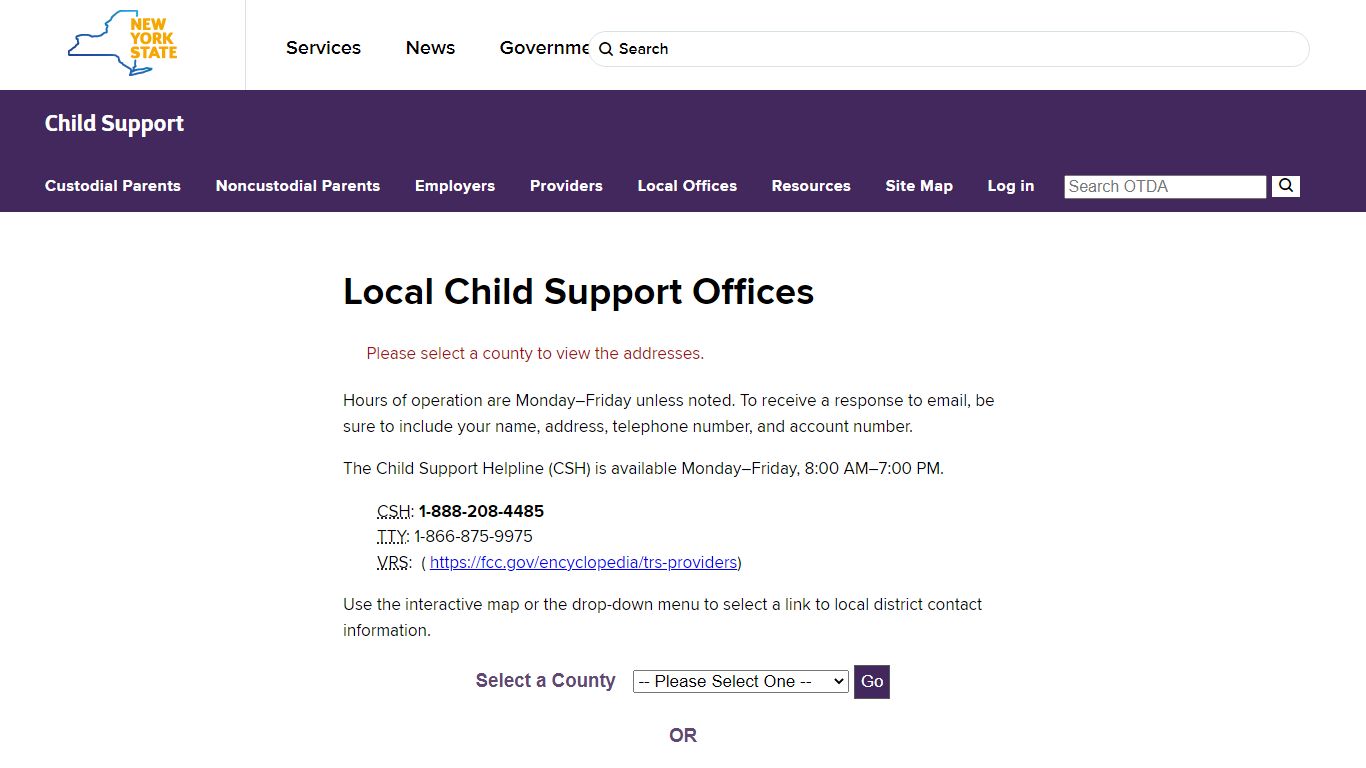 NEW YORK STATE

Services News Governme Search

Child Support

Custodial Parents Noncustodial Parents Employers Providers Local Offices Resources Site Map Log in Search OTDA

Local Child Support Offices

Please select a county to view the addresses.

Hours of operation are Monday–Friday unless noted. To receive a response to email, be sure to include your name, address, telephone number, and account number.

The Child Support Helpline (CSH) is available Monday–Friday, 8:00 AM–7:00 PM.

CSH: 1-888-208-4485
TTY: 1-866-875-9975
VRS: ( https://fcc.gov/encyclopedia/trs-providers)

Use the interactive map or the drop-down menu to select a link to local district contact information.

Select a County -- Please Select One -- Go

OR